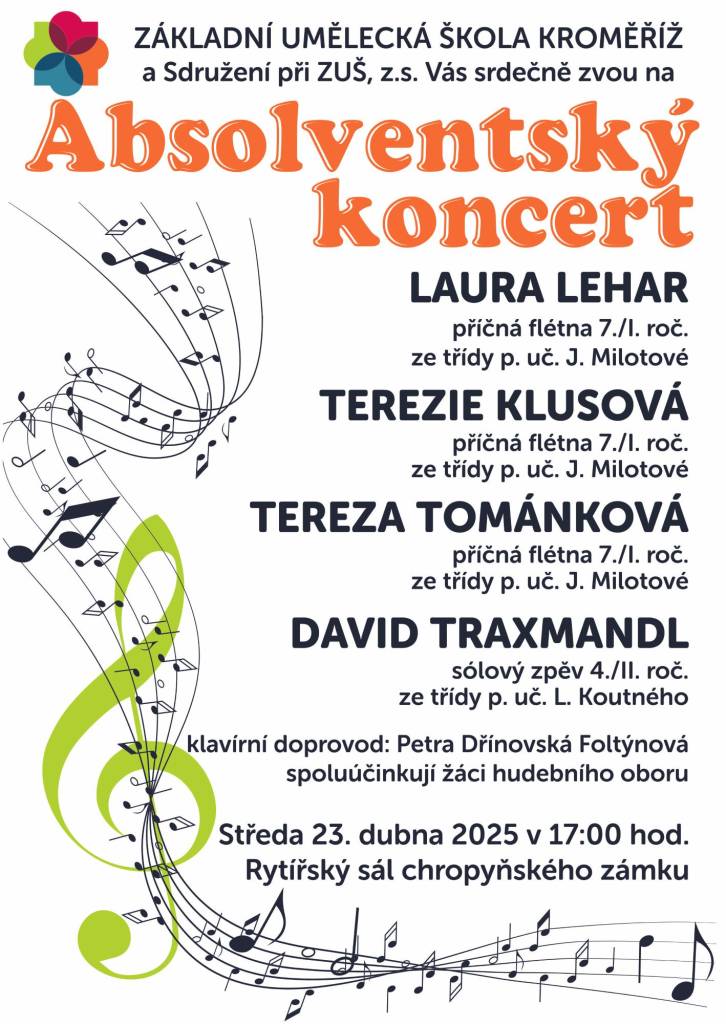 ZÁKLADNÍ UMĚLECKÁ ŠKOLA KROMĚŘÍŽ
a Sdružení při ZUŠ, z.s. Vás srdečně zvou na

Absolventský koncert

LAURA LEHAR
příčná flétna 7./I. roč.
ze třídy p. uč. J. Milotové

TEREZIE KLUSOVÁ
příčná flétna 7./I. roč.
ze třídy p. uč. J. Milotové

TEREZA TOMÁNKOVÁ
příčná flétna 7./I. roč.
ze třídy p. uč. J. Milotové

DAVID TRAXMANDL
sólový zpěv 4./II. roč.
ze třídy p. uč. L. Koutného

klavírní doprovod: Petra Dřínovská Foltýnová
spoluúčinkují žáci hudebního oboru

Středa 23. dubna 2025 v 17:00 hod.
Rytířský sál chropyňského zámku